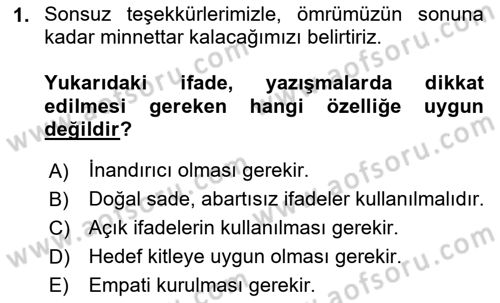 1. Sonsuz teşekkürlerimizle, ömrümüzün sonuna kadar minnettar kalacağımızı belirtiriz.

Yukarıdaki ifade, yazışmalarda dikkat edilmesi gereken hangi özelliğe uygun değildir?

A) İnandırıcı olması gerekir.
B) Doğal sade, abartısız ifadeler kullanılmalıdır.
C) Açık ifadelerin kullanılması gerekir.
D) Hedef kitleye uygun olması gerekir.
E) Empati kurulması gerekir.

www.aofsoru.com